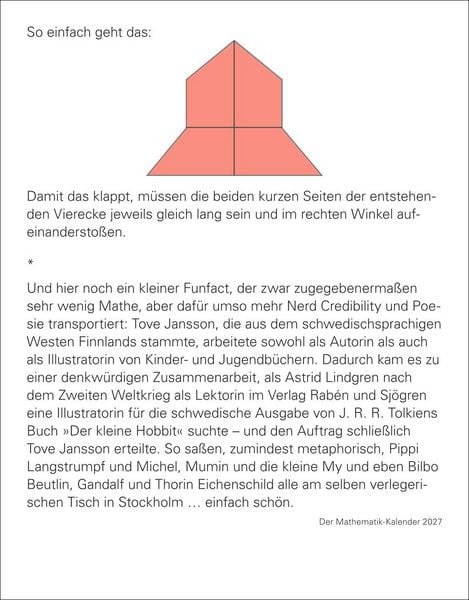 So einfach geht das:

Damit das klappt, müssen die beiden kurzen Seiten der entstehenden Vierecke jeweils gleich lang sein und im rechten Winkel aufeinanderstoßen.

*

Und hier noch ein kleiner Funfact, der zwar zugegebenermaßen sehr wenig Mathe, aber dafür umso mehr Nerd Credibility und Poesie transportiert: Tove Jansson, die aus dem schwedischsprachigen Westen Finnlands stammte, arbeitete sowohl als Autorin als auch als Illustratorin von Kinder- und Jugendbüchern. Dadurch kam es zu einer denkwürdigen Zusammenarbeit, als Astrid Lindgren nach dem Zweiten Weltkrieg als Lektorin im Verlag Rabén und Sjögren eine Illustratorin für die schwedische Ausgabe von J. R. R. Tolkiens Buch »Der kleine Hobbit« suchte – und den Auftrag schließlich Tove Jansson erteilte. So saßen, zumindest metaphorisch, Pippi Langstrumpf und Michel, Mumin und die kleine My und eben Bilbo Beutlin, Gandalf und Thorin Eichenschild alle am selben verlegerischen Tisch in Stockholm … einfach schön.

Der Mathematik-Kalender 2027